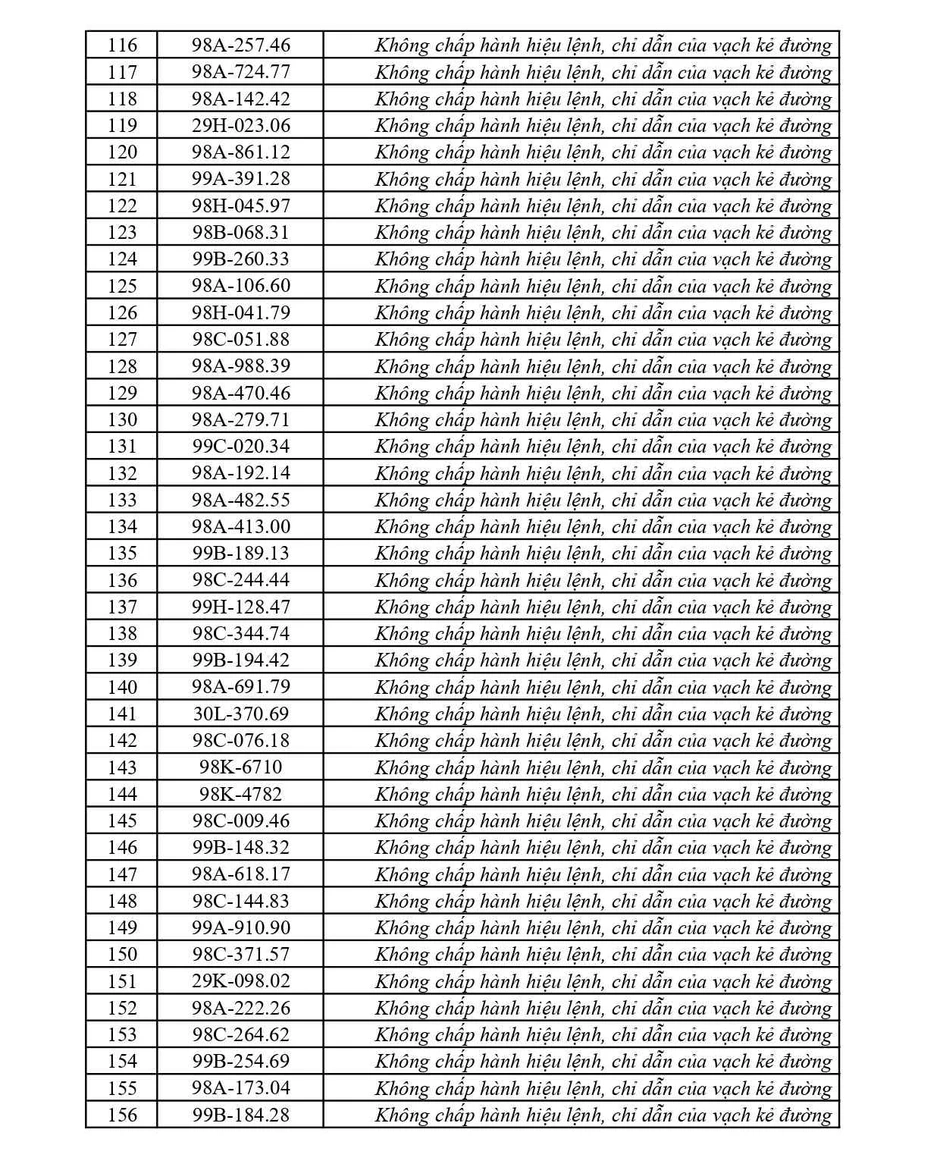 | 116 | 98A-257.46 | Không chấp hành hiệu lệnh, chỉ dẫn của vạch kẻ đường |
|---|---|---|
| 117 | 98A-724.77 | Không chấp hành hiệu lệnh, chỉ dẫn của vạch kẻ đường |
| 118 | 98A-142.42 | Không chấp hành hiệu lệnh, chỉ dẫn của vạch kẻ đường |
| 119 | 29H-023.06 | Không chấp hành hiệu lệnh, chỉ dẫn của vạch kẻ đường |
| 120 | 98A-861.12 | Không chấp hành hiệu lệnh, chỉ dẫn của vạch kẻ đường |
| 121 | 99A-391.28 | Không chấp hành hiệu lệnh, chỉ dẫn của vạch kẻ đường |
| 122 | 98H-045.97 | Không chấp hành hiệu lệnh, chỉ dẫn của vạch kẻ đường |
| 123 | 98B-068.31 | Không chấp hành hiệu lệnh, chỉ dẫn của vạch kẻ đường |
| 124 | 99B-260.33 | Không chấp hành hiệu lệnh, chỉ dẫn của vạch kẻ đường |
| 125 | 98A-106.60 | Không chấp hành hiệu lệnh, chỉ dẫn của vạch kẻ đường |
| 126 | 98H-041.79 | Không chấp hành hiệu lệnh, chỉ dẫn của vạch kẻ đường |
| 127 | 98C-051.88 | Không chấp hành hiệu lệnh, chỉ dẫn của vạch kẻ đường |
| 128 | 98A-988.39 | Không chấp hành hiệu lệnh, chỉ dẫn của vạch kẻ đường |
| 129 | 98A-470.46 | Không chấp hành hiệu lệnh, chỉ dẫn của vạch kẻ đường |
| 130 | 98A-279.71 | Không chấp hành hiệu lệnh, chỉ dẫn của vạch kẻ đường |
| 131 | 99C-020.34 | Không chấp hành hiệu lệnh, chỉ dẫn của vạch kẻ đường |
| 132 | 98A-192.14 | Không chấp hành hiệu lệnh, chỉ dẫn của vạch kẻ đường |
| 133 | 98A-482.55 | Không chấp hành hiệu lệnh, chỉ dẫn của vạch kẻ đường |
| 134 | 98A-413.00 | Không chấp hành hiệu lệnh, chỉ dẫn của vạch kẻ đường |
| 135 | 99B-189.13 | Không chấp hành hiệu lệnh, chỉ dẫn của vạch kẻ đường |
| 136 | 98C-244.44 | Không chấp hành hiệu lệnh, chỉ dẫn của vạch kẻ đường |
| 137 | 99H-128.47 | Không chấp hành hiệu lệnh, chỉ dẫn của vạch kẻ đường |
| 138 | 98C-344.74 | Không chấp hành hiệu lệnh, chỉ dẫn của vạch kẻ đường |
| 139 | 99B-194.42 | Không chấp hành hiệu lệnh, chỉ dẫn của vạch kẻ đường |
| 140 | 98A-691.79 | Không chấp hành hiệu lệnh, chỉ dẫn của vạch kẻ đường |
| 141 | 30L-370.69 | Không chấp hành hiệu lệnh, chỉ dẫn của vạch kẻ đường |
| 142 | 98C-076.18 | Không chấp hành hiệu lệnh, chỉ dẫn của vạch kẻ đường |
| 143 | 98K-6710 | Không chấp hành hiệu lệnh, chỉ dẫn của vạch kẻ đường |
| 144 | 98K-4782 | Không chấp hành hiệu lệnh, chỉ dẫn của vạch kẻ đường |
| 145 | 98C-009.46 | Không chấp hành hiệu lệnh, chỉ dẫn của vạch kẻ đường |
| 146 | 99B-148.32 | Không chấp hành hiệu lệnh, chỉ dẫn của vạch kẻ đường |
| 147 | 98A-618.17 | Không chấp hành hiệu lệnh, chỉ dẫn của vạch kẻ đường |
| 148 | 98C-144.83 | Không chấp hành hiệu lệnh, chỉ dẫn của vạch kẻ đường |
| 149 | 99A-910.90 | Không chấp hành hiệu lệnh, chỉ dẫn của vạch kẻ đường |
| 150 | 98C-371.57 | Không chấp hành hiệu lệnh, chỉ dẫn của vạch kẻ đường |
| 151 | 29K-098.02 | Không chấp hành hiệu lệnh, chỉ dẫn của vạch kẻ đường |
| 152 | 98A-222.26 | Không chấp hành hiệu lệnh, chỉ dẫn của vạch kẻ đường |
| 153 | 98C-264.62 | Không chấp hành hiệu lệnh, chỉ dẫn của vạch kẻ đường |
| 154 | 99B-254.69 | Không chấp hành hiệu lệnh, chỉ dẫn của vạch kẻ đường |
| 155 | 98A-173.04 | Không chấp hành hiệu lệnh, chỉ dẫn của vạch kẻ đường |
| 156 | 99B-184.28 | Không chấp hành hiệu lệnh, chỉ dẫn của vạch kẻ đường |